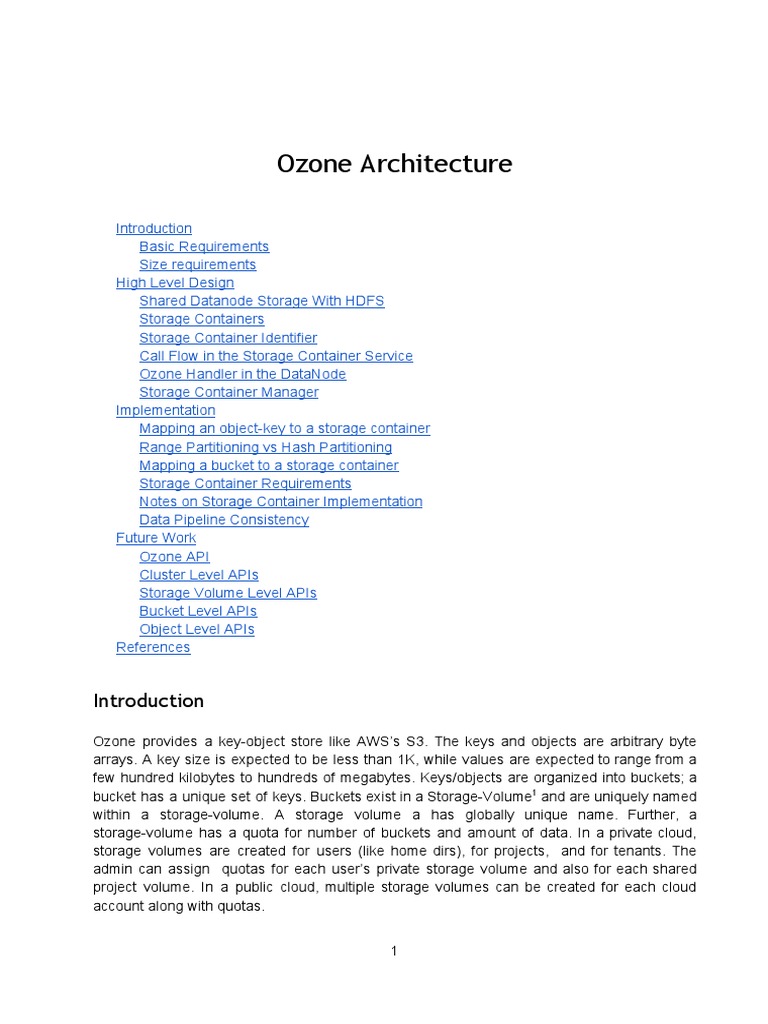 Ozone Architecture

Introduction
Basic Requirements
Size requirements
High Level Design
Shared Datanode Storage With HDFS
Storage Containers
Storage Container Identifier
Call Flow in the Storage Container Service
Ozone Handler in the DataNode
Storage Container Manager
Implementation
Mapping an object-key to a storage container
Range Partitioning vs Hash Partitioning
Mapping a bucket to a storage container
Storage Container Requirements
Notes on Storage Container Implementation
Data Pipeline Consistency
Future Work
Ozone API
Cluster Level APIs
Storage Volume Level APIs
Bucket Level APIs
Object Level APIs
References

Introduction

Ozone provides a key-object store like AWS's S3. The keys and objects are arbitrary byte arrays. A key size is expected to be less than 1K, while values are expected to range from a few hundred kilobytes to hundreds of megabytes. Keys/objects are organized into buckets; a bucket has a unique set of keys. Buckets exist in a Storage-Volume$^1$ and are uniquely named within a storage-volume. A storage volume a has globally unique name. Further, a storage-volume has a quota for number of buckets and amount of data. In a private cloud, storage volumes are created for users (like home dirs), for projects, and for tenants. The admin can assign quotas for each user's private storage volume and also for each shared project volume. In a public cloud, multiple storage volumes can be created for each cloud account along with quotas.

1